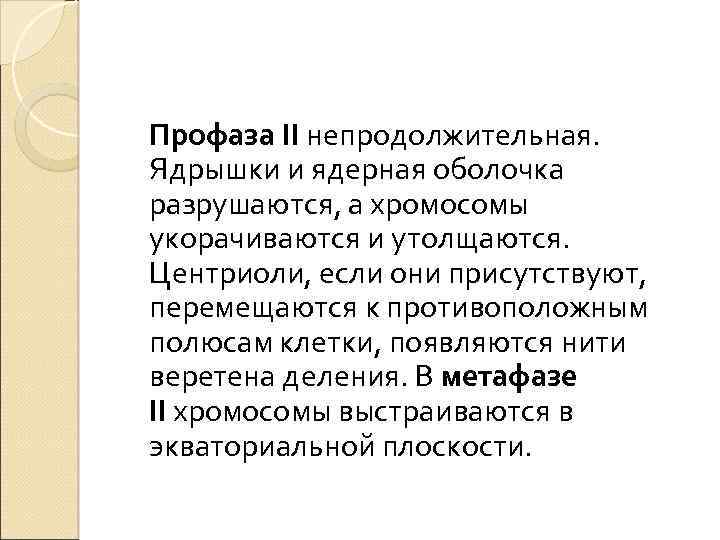 Профаза II непродолжительная. Ядрышки и ядерная оболочка разрушаются, а хромосомы укорачиваются и утолщаются. Центриоли, если они присутствуют, перемещаются к противоположным полюсам клетки, появляются нити веретена деления. В метафазе II хромосомы выстраиваются в экваториальной плоскости.